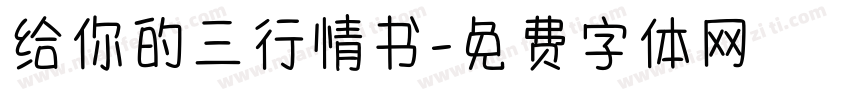 给你的三行情书-免费字体网